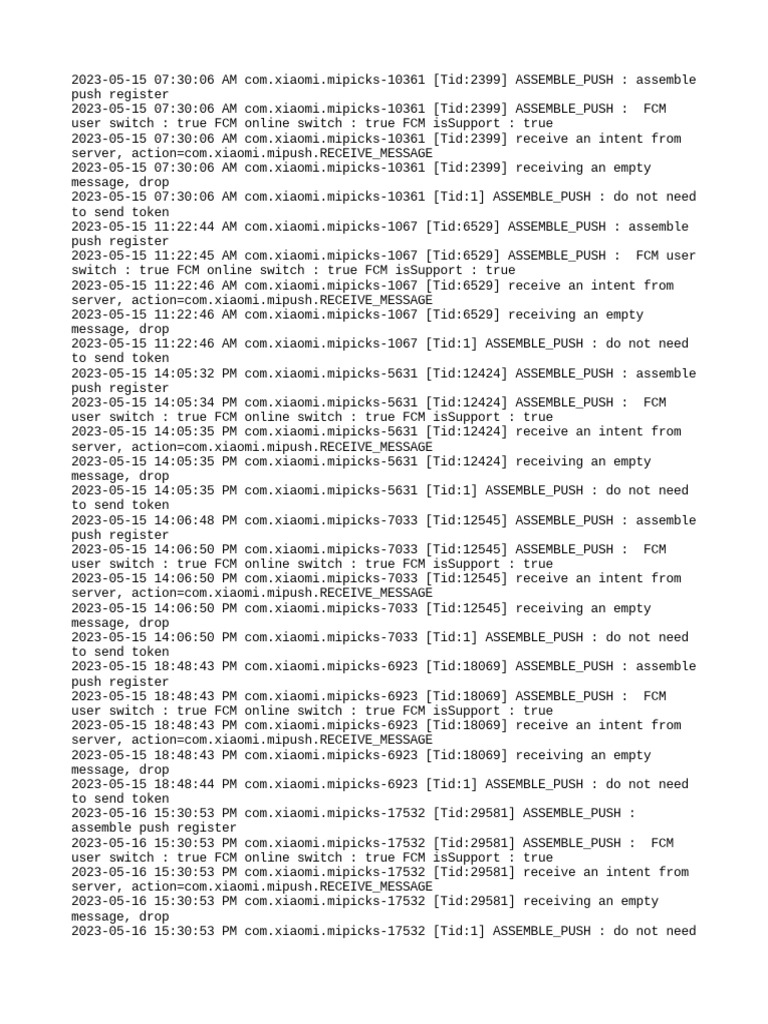 2023-05-15 07:30:06 AM com.xiaomi.mipicks-10361 [Tid:2399] ASSEMBLE_PUSH : assemble push register
2023-05-15 07:30:06 AM com.xiaomi.mipicks-10361 [Tid:2399] ASSEMBLE_PUSH :  FCM user switch : true FCM online switch : true FCM isSupport : true
2023-05-15 07:30:06 AM com.xiaomi.mipicks-10361 [Tid:2399] receive an intent from server, action=com.xiaomi.mipush.RECEIVE_MESSAGE
2023-05-15 07:30:06 AM com.xiaomi.mipicks-10361 [Tid:2399] receiving an empty message, drop
2023-05-15 07:30:06 AM com.xiaomi.mipicks-10361 [Tid:1] ASSEMBLE_PUSH : do not need to send token
2023-05-15 11:22:44 AM com.xiaomi.mipicks-1067 [Tid:6529] ASSEMBLE_PUSH : assemble push register
2023-05-15 11:22:45 AM com.xiaomi.mipicks-1067 [Tid:6529] ASSEMBLE_PUSH :  FCM user switch : true FCM online switch : true FCM isSupport : true
2023-05-15 11:22:46 AM com.xiaomi.mipicks-1067 [Tid:6529] receive an intent from server, action=com.xiaomi.mipush.RECEIVE_MESSAGE
2023-05-15 11:22:46 AM com.xiaomi.mipicks-1067 [Tid:6529] receiving an empty message, drop
2023-05-15 11:22:46 AM com.xiaomi.mipicks-1067 [Tid:1] ASSEMBLE_PUSH : do not need to send token
2023-05-15 14:05:32 PM com.xiaomi.mipicks-5631 [Tid:12424] ASSEMBLE_PUSH : assemble push register
2023-05-15 14:05:34 PM com.xiaomi.mipicks-5631 [Tid:12424] ASSEMBLE_PUSH :  FCM user switch : true FCM online switch : true FCM isSupport : true
2023-05-15 14:05:35 PM com.xiaomi.mipicks-5631 [Tid:12424] receive an intent from server, action=com.xiaomi.mipush.RECEIVE_MESSAGE
2023-05-15 14:05:35 PM com.xiaomi.mipicks-5631 [Tid:12424] receiving an empty message, drop
2023-05-15 14:05:35 PM com.xiaomi.mipicks-5631 [Tid:1] ASSEMBLE_PUSH : do not need to send token
2023-05-15 14:06:48 PM com.xiaomi.mipicks-7033 [Tid:12545] ASSEMBLE_PUSH : assemble push register
2023-05-15 14:06:50 PM com.xiaomi.mipicks-7033 [Tid:12545] ASSEMBLE_PUSH :  FCM user switch : true FCM online switch : true FCM isSupport : true
2023-05-15 14:06:50 PM com.xiaomi.mipicks-7033 [Tid:12545] receive an intent from server, action=com.xiaomi.mipush.RECEIVE_MESSAGE
2023-05-15 14:06:50 PM com.xiaomi.mipicks-7033 [Tid:12545] receiving an empty message, drop
2023-05-15 14:06:50 PM com.xiaomi.mipicks-7033 [Tid:1] ASSEMBLE_PUSH : do not need to send token
2023-05-15 18:48:43 PM com.xiaomi.mipicks-6923 [Tid:18069] ASSEMBLE_PUSH : assemble push register
2023-05-15 18:48:43 PM com.xiaomi.mipicks-6923 [Tid:18069] ASSEMBLE_PUSH :  FCM user switch : true FCM online switch : true FCM isSupport : true
2023-05-15 18:48:43 PM com.xiaomi.mipicks-6923 [Tid:18069] receive an intent from server, action=com.xiaomi.mipush.RECEIVE_MESSAGE
2023-05-15 18:48:43 PM com.xiaomi.mipicks-6923 [Tid:18069] receiving an empty message, drop
2023-05-15 18:48:44 PM com.xiaomi.mipicks-6923 [Tid:1] ASSEMBLE_PUSH : do not need to send token
2023-05-16 15:30:53 PM com.xiaomi.mipicks-17532 [Tid:29581] ASSEMBLE_PUSH : assemble push register
2023-05-16 15:30:53 PM com.xiaomi.mipicks-17532 [Tid:29581] ASSEMBLE_PUSH :  FCM user switch : true FCM online switch : true FCM isSupport : true
2023-05-16 15:30:53 PM com.xiaomi.mipicks-17532 [Tid:29581] receive an intent from server, action=com.xiaomi.mipush.RECEIVE_MESSAGE
2023-05-16 15:30:53 PM com.xiaomi.mipicks-17532 [Tid:29581] receiving an empty message, drop
2023-05-16 15:30:53 PM com.xiaomi.mipicks-17532 [Tid:1] ASSEMBLE_PUSH : do not need